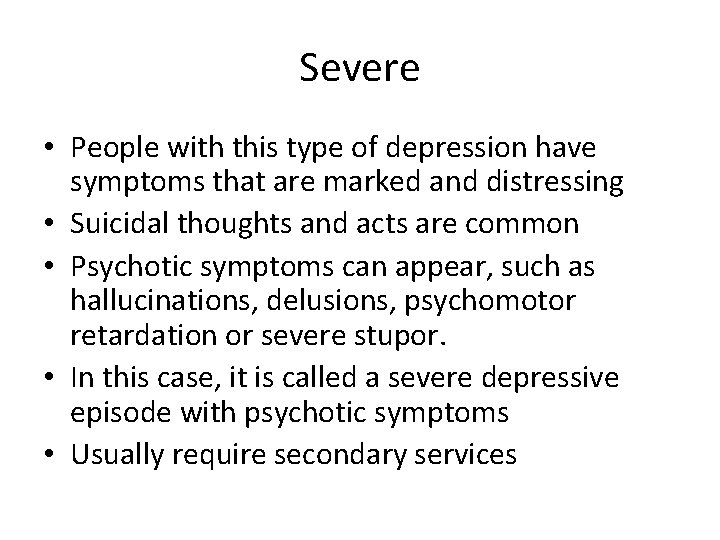 Severe

• People with this type of depression have symptoms that are marked and distressing
• Suicidal thoughts and acts are common
• Psychotic symptoms can appear, such as hallucinations, delusions, psychomotor retardation or severe stupor.
• In this case, it is called a severe depressive episode with psychotic symptoms
• Usually require secondary services